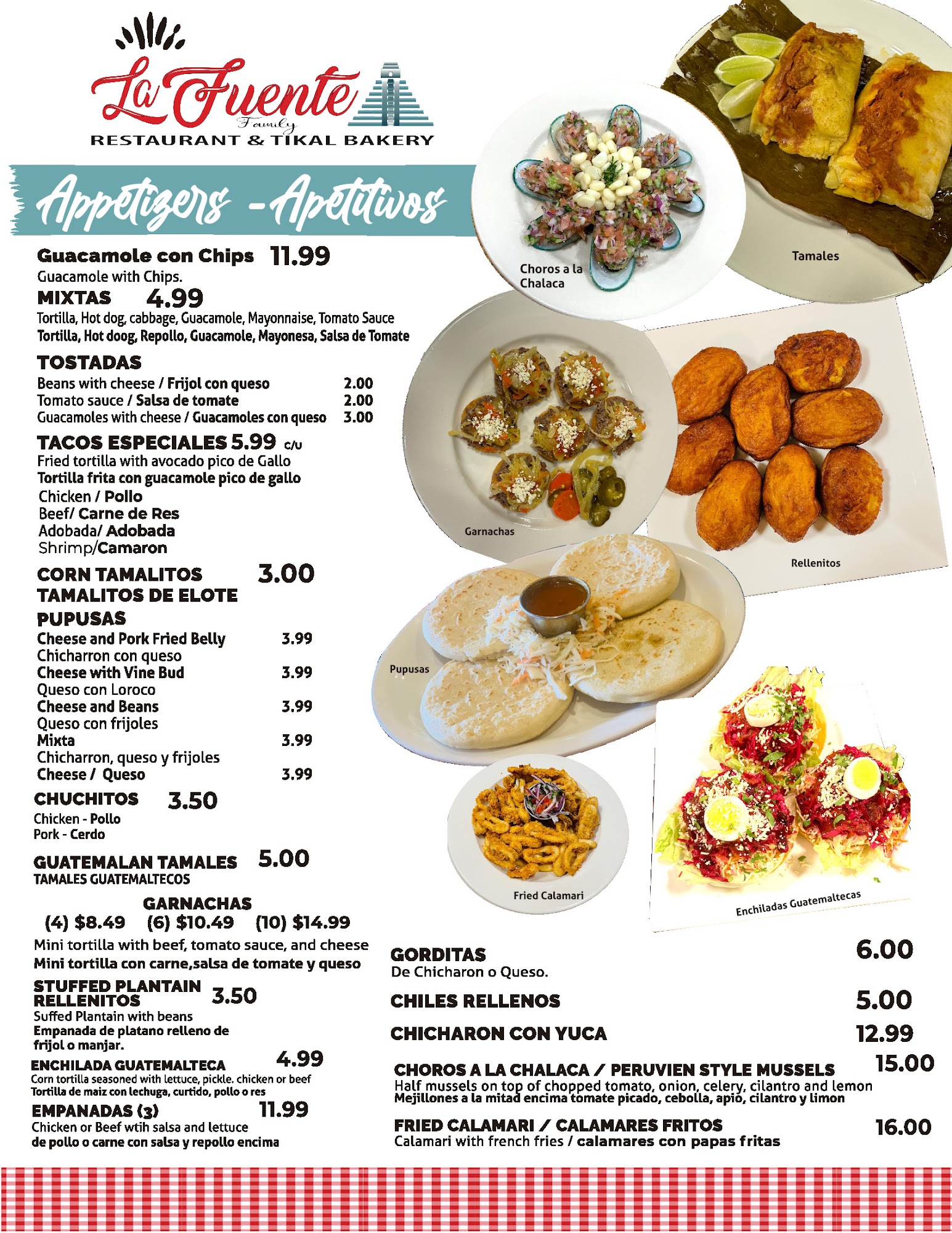 La Fuente
Family
RESTAURANT & TIKAL BAKERY

Appetizers - Apetitivos

Guacamole con Chips 11.99
Guacamole with Chips.

MIXTAS 4.99
Tortilla, Hot dog, cabbage, Guacamole, Mayonnaise, Tomato Sauce
Tortilla, Hot doog, Repollo, Guacamole, Mayonesa, Salsa de Tomate

TOSTADAS
Beans with cheese / Frijol con queso 2.00
Tomato sauce / Salsa de tomate 2.00
Guacamoles with cheese / Guacamoles con queso 3.00

TACOS ESPECIALES 5.99 c/u
Fried tortilla with avocado pico de Gallo
Tortilla frita con guacamole pico de gallo
Chicken / Pollo
Beef/ Carne de Res
Adobada/ Adobada
Shrimp/Camaron

CORN TAMALITOS 3.00
TAMALITOS DE ELOTE

PUPUSAS
Cheese and Pork Fried Belly 3.99
Chicharron con queso
Cheese with Vine Bud 3.99
Queso con Loroco
Cheese and Beans 3.99
Queso con frijoles
Mixta 3.99
Chicharron, queso y frijoles
Cheese / Queso 3.99

CHUCHITOS 3.50
Chicken - Pollo
Pork - Cerdo

GUATEMALAN TAMALES 5.00
TAMALES GUATEMALTECOS

GARNACHAS
(4) $8.49 (6) $10.49 (10) $14.99
Mini tortilla with beef, tomato sauce, and cheese
Mini tortilla con carne,salsa de tomate y queso

STUFFED PLANTAIN RELLENITOS 3.50
Suffed Plantain with beans
Empanada de platano relleno de frijol o manjar.

ENCHILADA GUATEMALTECA 4.99
Corn tortilla seasoned with lettuce, pickle. chicken or beef
Tortilla de maiz con lechuga, curtido, pollo o res

EMPANADAS (3) 11.99
Chicken or Beef wtih salsa and lettuce
de pollo o carne con salsa y repollo encima

Choros a la Chalaca
Tamales
Garnachas
Rellenitos
Pupusas
Fried Calamari
Enchiladas Guatemaltecas

GORDITAS 6.00
De Chicharon o Queso.

CHILES RELLENOS 5.00

CHICHARON CON YUCA 12.99

CHOROS A LA CHALACA / PERUVIEN STYLE MUSSELS 15.00
Half mussels on top of chopped tomato, onion, celery, cilantro and lemon
Mejillones a la mitad encima tomate picado, cebolla, apio, cilantro y limon

FRIED CALAMARI / CALAMARES FRITOS 16.00
Calamari with french fries / calamares con papas fritas